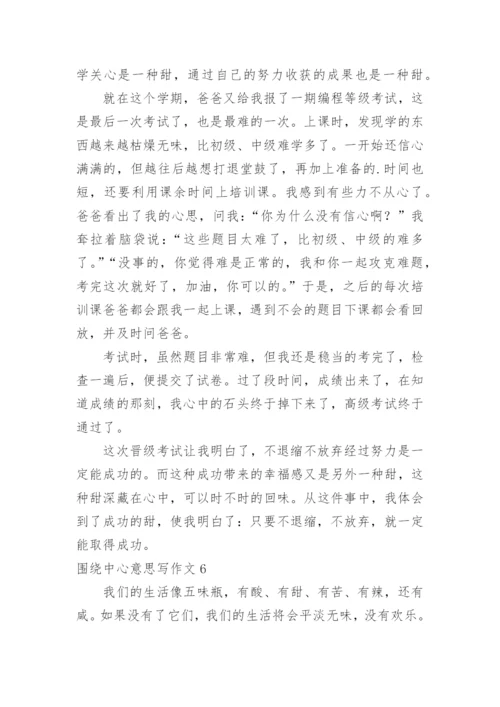 学关心是一种甜，通过自己的努力收获的成果也是一种甜。

就在这个学期，爸爸又给我报了一期编程等级考试，这是最后一次考试了，也是最难的一次。上课时，发现学的东西越来越枯燥无味，比初级、中级难学多了。一开始还信心满满的，但越往后越想打退堂鼓了，再加上准备的.时间也短，还要利用课余时间上培训课。我感到有些力不从心了。爸爸看出了我的心思，问我：“你为什么没有信心啊？”我耷拉着脑袋说：“这些题目太难了，比初级、中级的难多了。”“没事的，你觉得难是正常的，我和你一起攻克难题，考完这次就好了，加油，你可以的。”于是，之后的每次培训课爸爸都会跟我一起上课，遇到不会的题目下课都会看回放，并及时问爸爸。

考试时，虽然题目非常难，但我还是稳当的考完了，检查一遍后，便提交了试卷。过了段时间，成绩出来了，在知道成绩的那刻，我心中的石头终于掉下来了，高级考试终于通过了。

这次晋级考试让我明白了，不退缩不放弃经过努力是一定能成功的。而这种成功带来的幸福感又是另外一种甜，这种甜深藏在心中，可以时不时的回味。从这件事中，我体会到了成功的甜，使我明白了：只要不退缩，不放弃，就一定能取得成功。

围绕中心意思写作文 6

我们的生活像五味瓶，有酸、有甜、有苦、有辣，还有咸。如果没有了它们，我们的生活将会平淡无味，没有欢乐。